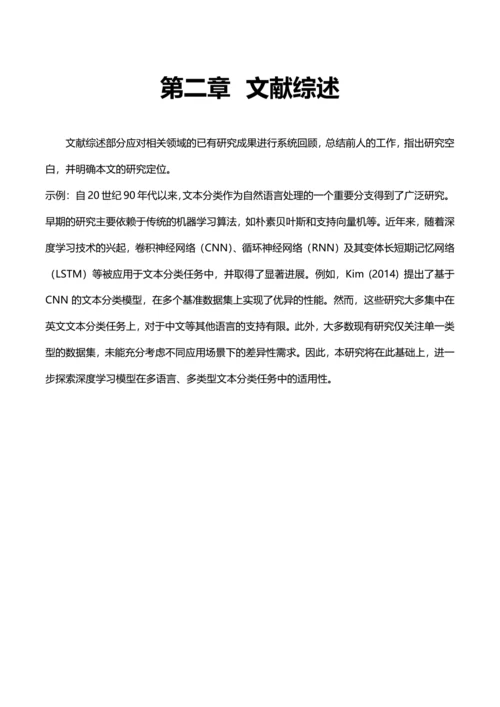 第二章 文献综述

文献综述部分应对相关领域的已有研究成果进行系统回顾，总结前人的工作，指出研究空白，并明确本文的研究定位。

示例：自 20 世纪 90 年代以来，文本分类作为自然语言处理的一个重要分支得到了广泛研究。早期的研究主要依赖于传统的机器学习算法，如朴素贝叶斯和支持向量机等。近年来，随着深度学习技术的兴起，卷积神经网络（CNN）、循环神经网络（RNN）及其变体长短期记忆网络（LSTM）等被应用于文本分类任务中，并取得了显著进展。例如，Kim (2014) 提出了基于 CNN 的文本分类模型，在多个基准数据集上实现了优异的性能。然而，这些研究大多集中在英文文本分类任务上，对于中文等其他语言的支持有限。此外，大多数现有研究仅关注单一类型的数据集，未能充分考虑不同应用场景下的差异性需求。因此，本研究将在此基础上，进一步探索深度学习模型在多语言、多类型文本分类任务中的适用性。